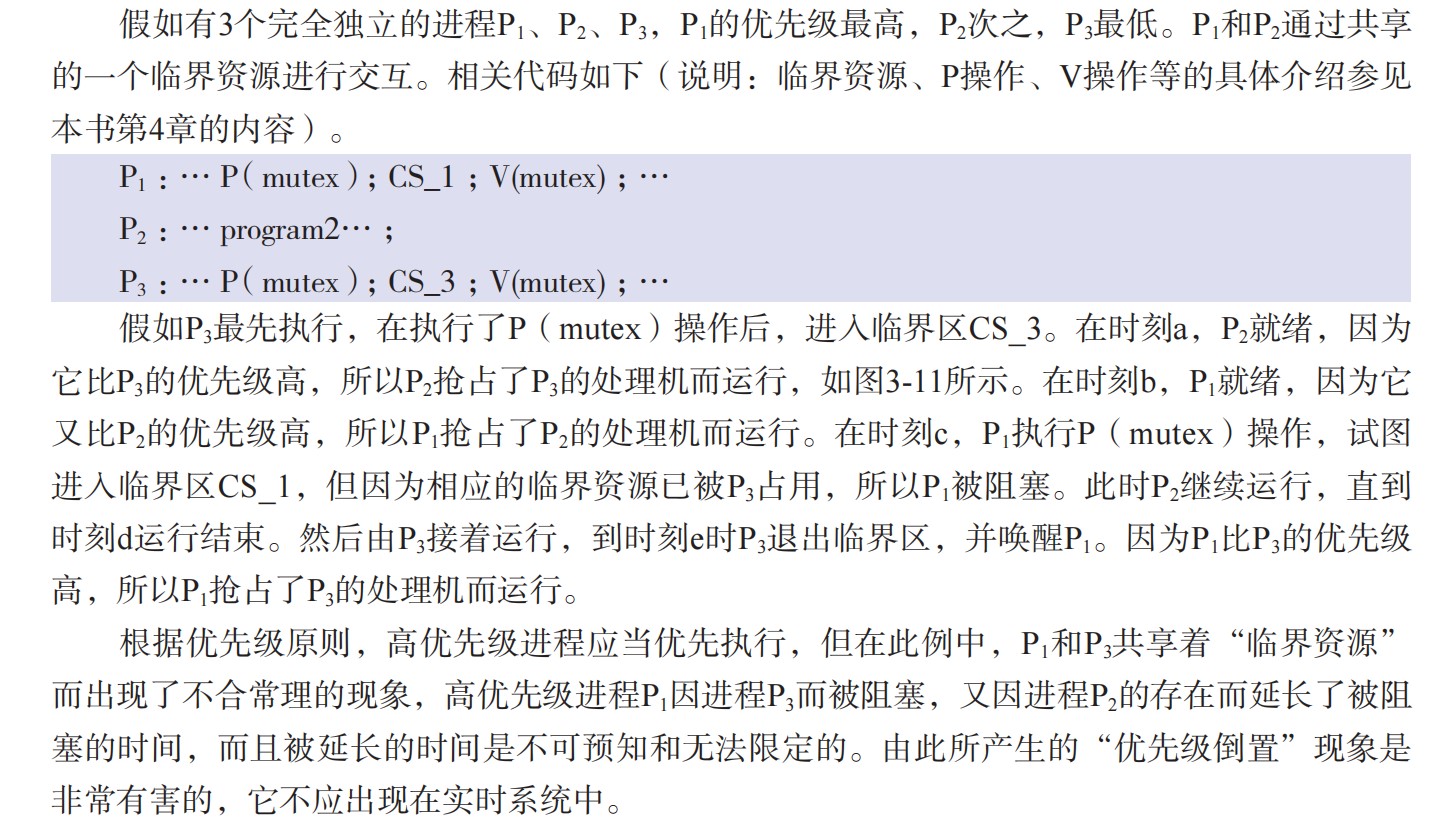 假如有3个完全独立的进程$P_1$、$P_2$、$P_3$，$P_1$的优先级最高，$P_2$次之，$P_3$最低。$P_1$和$P_2$通过共享的一个临界资源进行交互。相关代码如下（说明：临界资源、P操作、V操作等的具体介绍参见本书第4章的内容）。

$P_1$：… P（mutex）；CS_1；V(mutex)；…

$P_2$：… program2…；

$P_3$：… P（mutex）；CS_3；V(mutex)；…

假如$P_3$最先执行，在执行了P（mutex）操作后，进入临界区CS_3。在时刻a，$P_2$就绪，因为它比$P_3$的优先级高，所以$P_2$抢占了$P_3$的处理机而运行，如图3-11所示。在时刻b，$P_1$就绪，因为它又比$P_2$的优先级高，所以$P_1$抢占了$P_2$的处理机而运行。在时刻c，$P_1$执行P（mutex）操作，试图进入临界区CS_1，但因为相应的临界资源已被$P_3$占用，所以$P_1$被阻塞。此时$P_2$继续运行，直到时刻d运行结束。然后由$P_3$接着运行，到时刻e时$P_3$退出临界区，并唤醒$P_1$。因为$P_1$比$P_3$的优先级高，所以$P_1$抢占了$P_3$的处理机而运行。

根据优先级原则，高优先级进程应当优先执行，但在此例中，$P_1$和$P_3$共享着“临界资源”而出现了不合常理的现象，高优先级进程$P_1$因进程$P_3$而被阻塞，又因进程$P_2$的存在而延长了被阻塞的时间，而且被延长的时间是不可预知和无法限定的。由此所产生的“优先级倒置”现象是非常有害的，它不应出现在实时系统中。